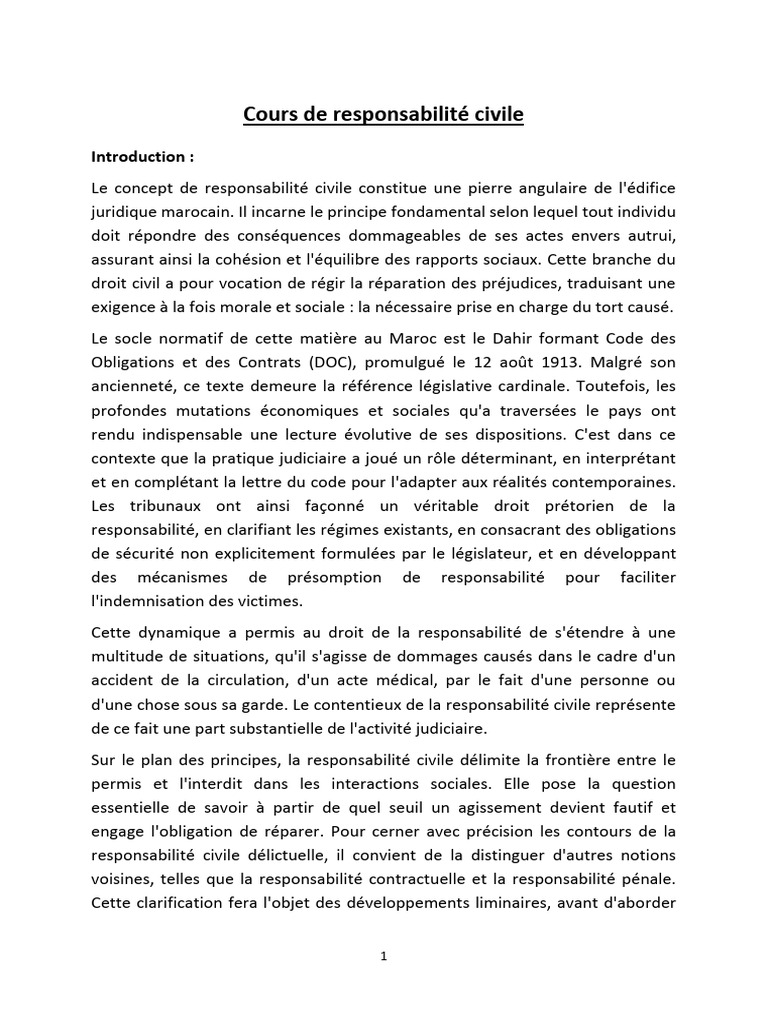 Cours de responsabilité civile

Introduction :

Le concept de responsabilité civile constitue une pierre angulaire de l'édifice juridique marocain. Il incarne le principe fondamental selon lequel tout individu doit répondre des conséquences dommageables de ses actes envers autrui, assurant ainsi la cohésion et l'équilibre des rapports sociaux. Cette branche du droit civil a pour vocation de régir la réparation des préjudices, traduisant une exigence à la fois morale et sociale : la nécessaire prise en charge du tort causé.

Le socle normatif de cette matière au Maroc est le Dahir formant Code des Obligations et des Contrats (DOC), promulgué le 12 août 1913. Malgré son ancienneté, ce texte demeure la référence législative cardinale. Toutefois, les profondes mutations économiques et sociales qu'a traversées le pays ont rendu indispensable une lecture évolutive de ses dispositions. C'est dans ce contexte que la pratique judiciaire a joué un rôle déterminant, en interprétant et en complétant la lettre du code pour l'adapter aux réalités contemporaines. Les tribunaux ont ainsi façonné un véritable droit prétorien de la responsabilité, en clarifiant les régimes existants, en consacrant des obligations de sécurité non explicitement formulées par le législateur, et en développant des mécanismes de présomption de responsabilité pour faciliter l'indemnisation des victimes.

Cette dynamique a permis au droit de la responsabilité de s'étendre à une multitude de situations, qu'il s'agisse de dommages causés dans le cadre d'un accident de la circulation, d'un acte médical, par le fait d'une personne ou d'une chose sous sa garde. Le contentieux de la responsabilité civile représente de ce fait une part substantielle de l'activité judiciaire.

Sur le plan des principes, la responsabilité civile délimite la frontière entre le permis et l'interdit dans les interactions sociales. Elle pose la question essentielle de savoir à partir de quel seuil un agissement devient fautif et engage l'obligation de réparer. Pour cerner avec précision les contours de la responsabilité civile délictuelle, il convient de la distinguer d'autres notions voisines, telles que la responsabilité contractuelle et la responsabilité pénale. Cette clarification fera l'objet des développements liminaires, avant d'aborder

1